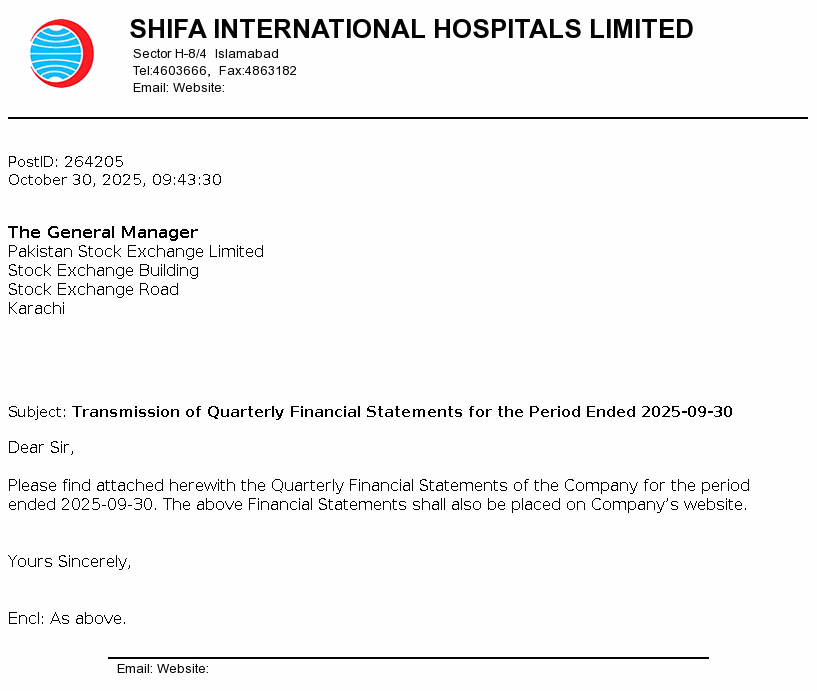 SHIFA INTERNATIONAL HOSPITALS LIMITED
Sector H-8/4 Islamabad
Tel:4603666, Fax:4863182
Email: Website:

PostID: 264205
October 30, 2025, 09:43:30

The General Manager
Pakistan Stock Exchange Limited
Stock Exchange Building
Stock Exchange Road
Karachi

Subject: Transmission of Quarterly Financial Statements for the Period Ended 2025-09-30

Dear Sir,

Please find attached herewith the Quarterly Financial Statements of the Company for the period ended 2025-09-30. The above Financial Statements shall also be placed on Company's website.

Yours Sincerely,

Encl: As above.

Email: Website: